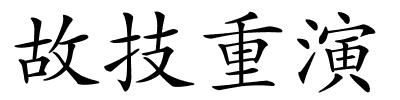 故技重演